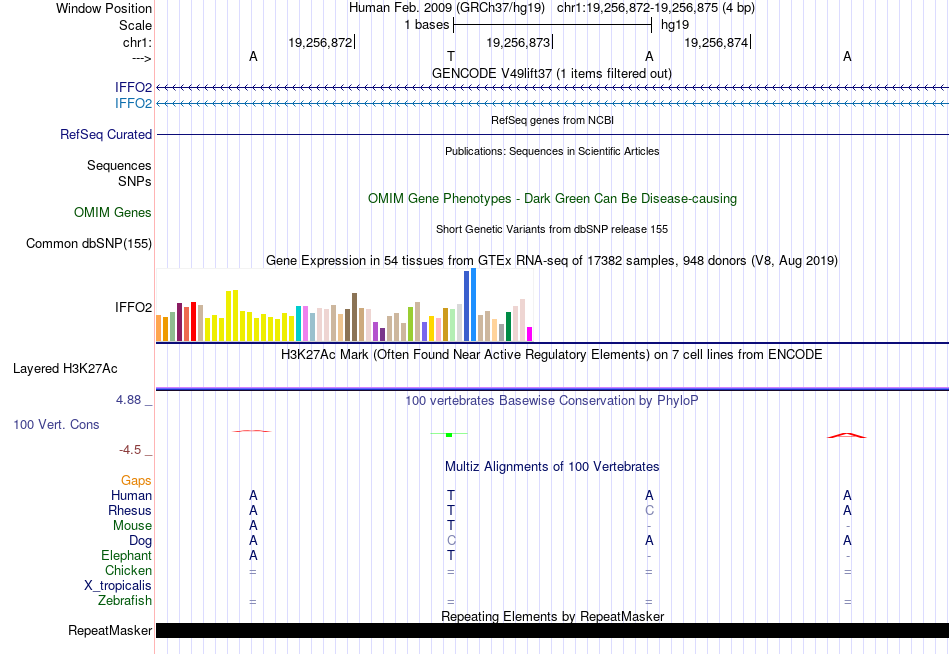 Window Position Human Feb. 2009 (GRCh37/hg19) chr1:19,256,872-19,256,875 (4 bp)
Scale 1 bases hg19
chr1: 19,256,872 19,256,873 19,256,874
---> A T A A
GENCODE V49lift37 (1 items filtered out)
IFFO2
IFFO2
RefSeq genes from NCBI
RefSeq Curated
Publications: Sequences in Scientific Articles
Sequences
SNPs
OMIM Gene Phenotypes - Dark Green Can Be Disease-causing
OMIM Genes
Short Genetic Variants from dbSNP release 155
Common dbSNP(155)
Gene Expression in 54 tissues from GTEx RNA-seq of 17382 samples, 948 donors (V8, Aug 2019)
IFFO2
H3K27Ac Mark (Often Found Near Active Regulatory Elements) on 7 cell lines from ENCODE
Layered H3K27Ac
4.88 _
100 vertebrates Basewise Conservation by PhyloP
100 Vert. Cons
-4.5 _
Multiz Alignments of 100 Vertebrates
Gaps
Human A T A A
Rhesus A T C A
Mouse A T - -
Dog A C A A
Elephant A T - -
Chicken = = = =
X_tropicalis
Zebrafish = = = =
Repeating Elements by RepeatMasker
RepeatMasker